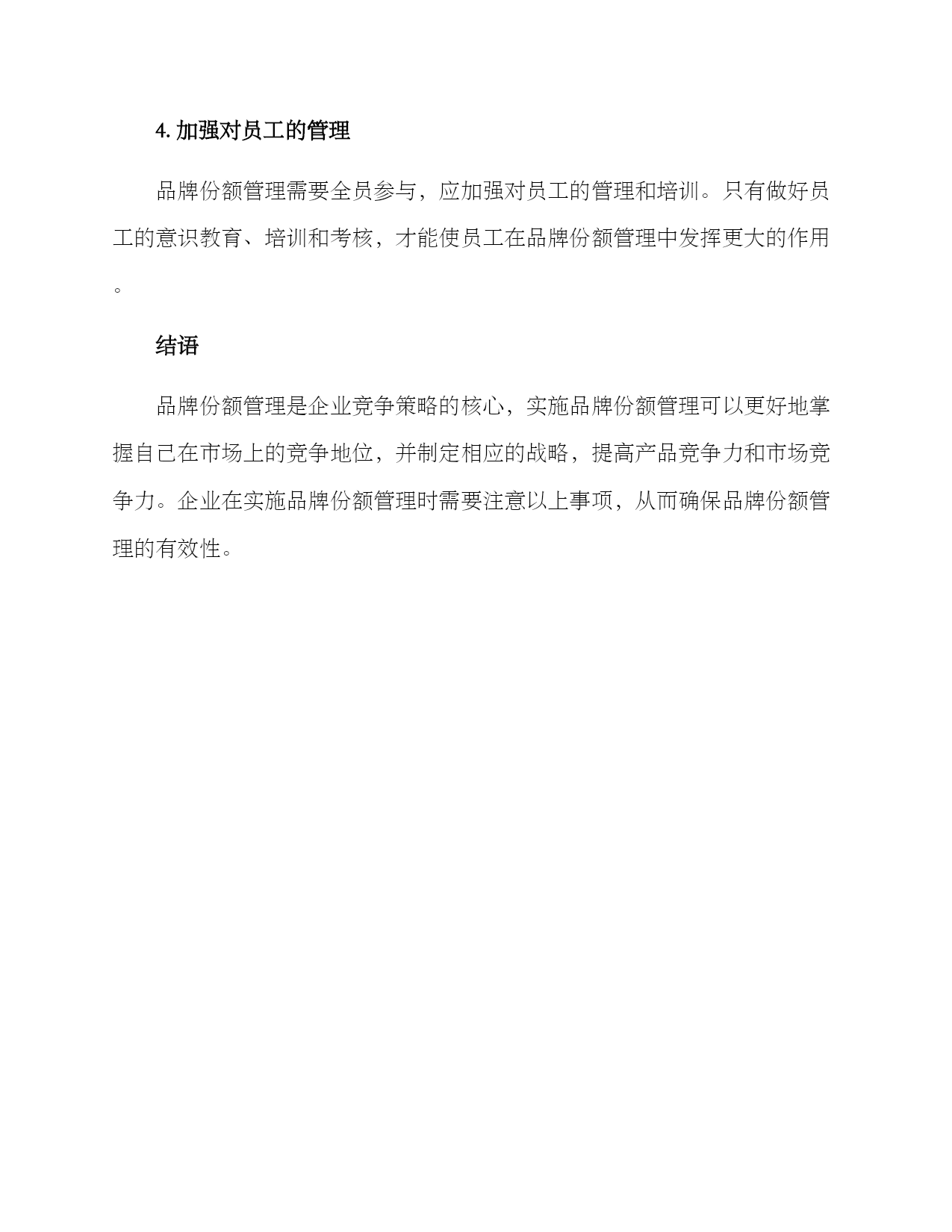 4. 加强对员工的管理

品牌份额管理需要全员参与，应加强对员工的管理和培训。只有做好员工的意识教育、培训和考核，才能使员工在品牌份额管理中发挥更大的作用。

结语

品牌份额管理是企业竞争策略的核心，实施品牌份额管理可以更好地掌握自己在市场上的竞争地位，并制定相应的战略，提高产品竞争力和市场竞争力。企业在实施品牌份额管理时需要注意以上事项，从而确保品牌份额管理的有效性。